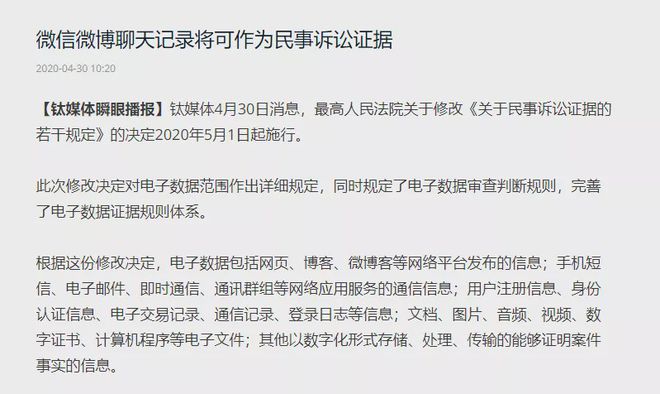 微信微博聊天记录将可作为民事诉讼证据

2020-04-30 10:20

【钛媒体瞬眼播报】钛媒体4月30日消息，最高人民法院关于修改《关于民事诉讼证据的若干规定》的决定2020年5月1日起施行。

此次修改决定对电子数据范围作出详细规定，同时规定了电子数据审查判断规则，完善了电子数据证据规则体系。

根据这份修改决定，电子数据包括网页、博客、微博客等网络平台发布的信息；手机短信、电子邮件、即时通信、通讯群组等网络应用服务的通信信息；用户注册信息、身份认证信息、电子交易记录、通信记录、登录日志等信息；文档、图片、音频、视频、数字证书、计算机程序等电子文件；其他以数字化形式存储、处理、传输的能够证明案件事实的信息。